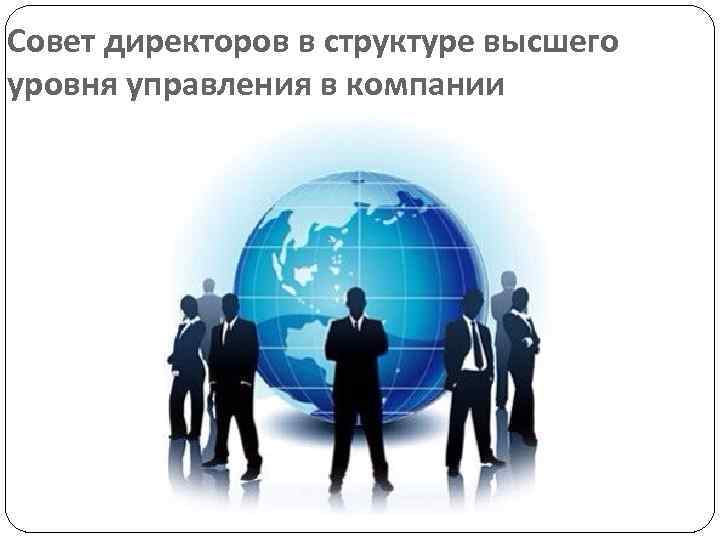 Совет директоров в структуре высшего уровня управления в компании